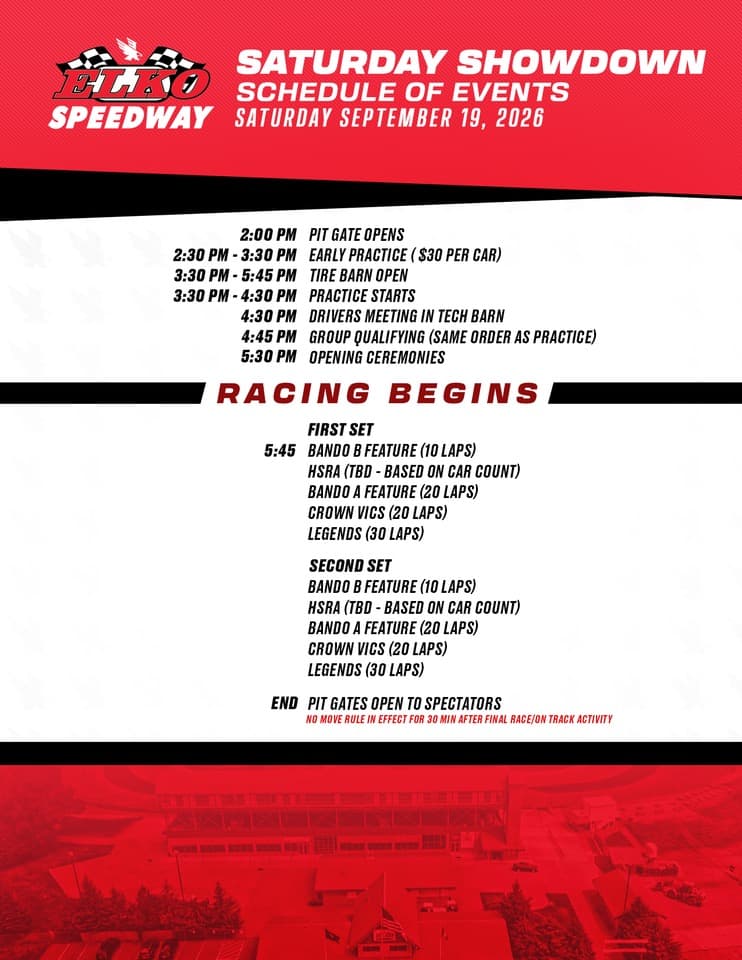 ELKO SPEEDWAY

SATURDAY SHOWDOWN
SCHEDULE OF EVENTS
SATURDAY SEPTEMBER 19, 2026

2:00 PM PIT GATE OPENS
2:30 PM - 3:30 PM EARLY PRACTICE ( $30 PER CAR)
3:30 PM - 5:45 PM TIRE BARN OPEN
3:30 PM - 4:30 PM PRACTICE STARTS
4:30 PM DRIVERS MEETING IN TECH BARN
4:45 PM GROUP QUALIFYING (SAME ORDER AS PRACTICE)
5:30 PM OPENING CEREMONIES

RACING BEGINS

FIRST SET
5:45 BANDO B FEATURE (10 LAPS)
HSRA (TBD - BASED ON CAR COUNT)
BANDO A FEATURE (20 LAPS)
CROWN VICS (20 LAPS)
LEGENDS (30 LAPS)

SECOND SET
BANDO B FEATURE (10 LAPS)
HSRA (TBD - BASED ON CAR COUNT)
BANDO A FEATURE (20 LAPS)
CROWN VICS (20 LAPS)
LEGENDS (30 LAPS)

END PIT GATES OPEN TO SPECTATORS
NO MOVE RULE IN EFFECT FOR 30 MIN AFTER FINAL RACE/ON TRACK ACTIVITY